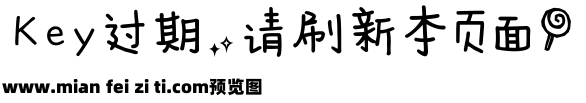 Key过期 请刷新本页面

www.mian fei zi ti.com预览图